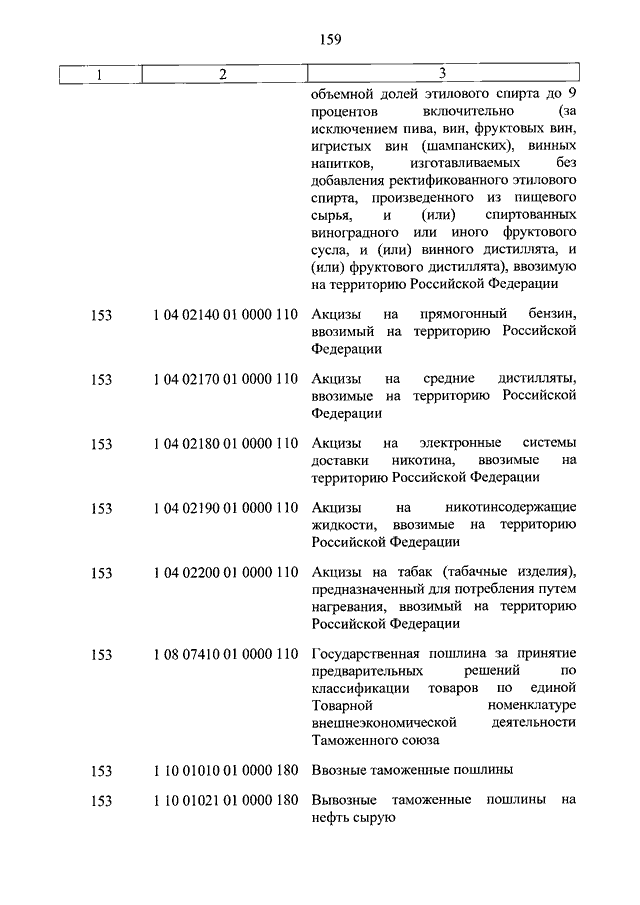 159

| 1 | 2 | 3 |
|---|---|---|
| | | объемной долей этилового спирта до 9 процентов включительно (за исключением пива, вин, фруктовых вин, игристых вин (шампанских), винных напитков, изготавливаемых без добавления ректификованного этилового спирта, произведенного из пищевого сырья, и (или) спиртованных виноградного или иного фруктового сусла, и (или) винного дистиллята, и (или) фруктового дистиллята), ввозимую на территорию Российской Федерации |
| 153 | 1 04 02140 01 0000 110 | Акцизы на прямогонный бензин, ввозимый на территорию Российской Федерации |
| 153 | 1 04 02170 01 0000 110 | Акцизы на средние дистилляты, ввозимые на территорию Российской Федерации |
| 153 | 1 04 02180 01 0000 110 | Акцизы на электронные системы доставки никотина, ввозимые на территорию Российской Федерации |
| 153 | 1 04 02190 01 0000 110 | Акцизы на никотинсодержащие жидкости, ввозимые на территорию Российской Федерации |
| 153 | 1 04 02200 01 0000 110 | Акцизы на табак (табачные изделия), предназначенный для потребления путем нагревания, ввозимый на территорию Российской Федерации |
| 153 | 1 08 07410 01 0000 110 | Государственная пошлина за принятие предварительных решений по классификации товаров по единой Товарной номенклатуре внешнеэкономической деятельности Таможенного союза |
| 153 | 1 10 01010 01 0000 180 | Ввозные таможенные пошлины |
| 153 | 1 10 01021 01 0000 180 | Вывозные таможенные пошлины на нефть сырую |